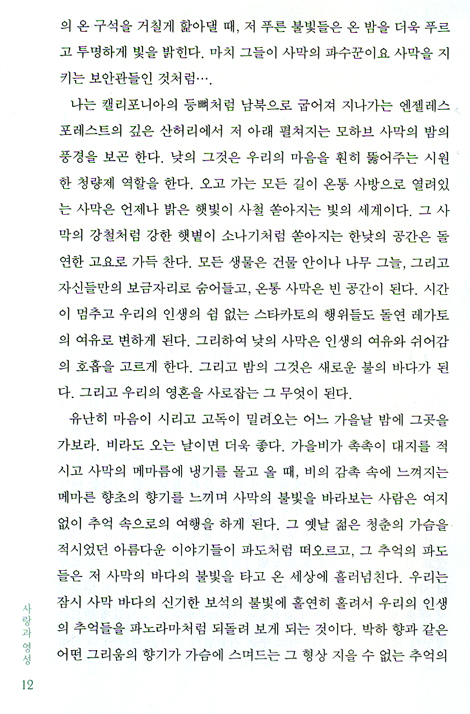 의 온 구석을 거칠게 핥아댈 때, 저 푸른 불빛들은 온 밤을 더욱 푸르고 투명하게 빛을 밝힌다. 마치 그들이 사막의 파수꾼이요 사막을 지키는 보안관들인 것처럼….

나는 캘리포니아의 등뼈처럼 남북으로 굽어져 지나가는 엔젤레스 포레스트의 깊은 산허리에서 저 아래 펼쳐지는 모하브 사막의 밤의 풍경을 보곤 한다. 낮의 그것은 우리의 마음을 훤히 뚫어주는 시원한 청량제 역할을 한다. 오고 가는 모든 길이 온통 사방으로 열려있는 사막은 언제나 밝은 햇빛이 사철 쏟아지는 빛의 세계이다. 그 사막의 강철처럼 강한 햇볕이 소나기처럼 쏟아지는 한낮의 공간은 돌연한 고요로 가득 찬다. 모든 생물은 건물 안이나 나무 그늘, 그리고 자신들만의 보금자리로 숨어들고, 온통 사막은 빈 공간이 된다. 시간이 멈추고 우리의 인생의 쉼 없는 스타카토의 행위들도 돌연 레가토의 여유로 변하게 된다. 그리하여 낮의 사막은 인생의 여유와 쉬어감의 호흡을 고르게 한다. 그리고 밤의 그것은 새로운 불의 바다가 된다. 그리고 우리의 영혼을 사로잡는 그 무엇이 된다.

유난히 마음이 시리고 고독이 밀려오는 어느 가을날 밤에 그곳을 가보라. 비라도 오는 날이면 더욱 좋다. 가을비가 촉촉이 대지를 적시고 사막의 메마름에 냉기를 몰고 올 때, 비의 감촉 속에 느껴지는 메마른 향초의 향기를 느끼며 사막의 불빛을 바라보는 사람은 여지없이 추억 속으로의 여행을 하게 된다. 그 옛날 젊은 청춘의 가슴을 적시었던 아름다운 이야기들이 파도처럼 떠오르고, 그 추억의 파도들은 저 사막의 바다의 불빛을 타고 온 세상에 흘러넘친다. 우리는 잠시 사막 바다의 신기한 보석의 불빛에 홀연히 홀려서 우리의 인생의 추억들을 파노라마처럼 되돌려 보게 되는 것이다. 박하 향과 같은 어떤 그리움의 향기가 가슴에 스며드는 그 형상 지을 수 없는 추억의

사랑과 영성

12